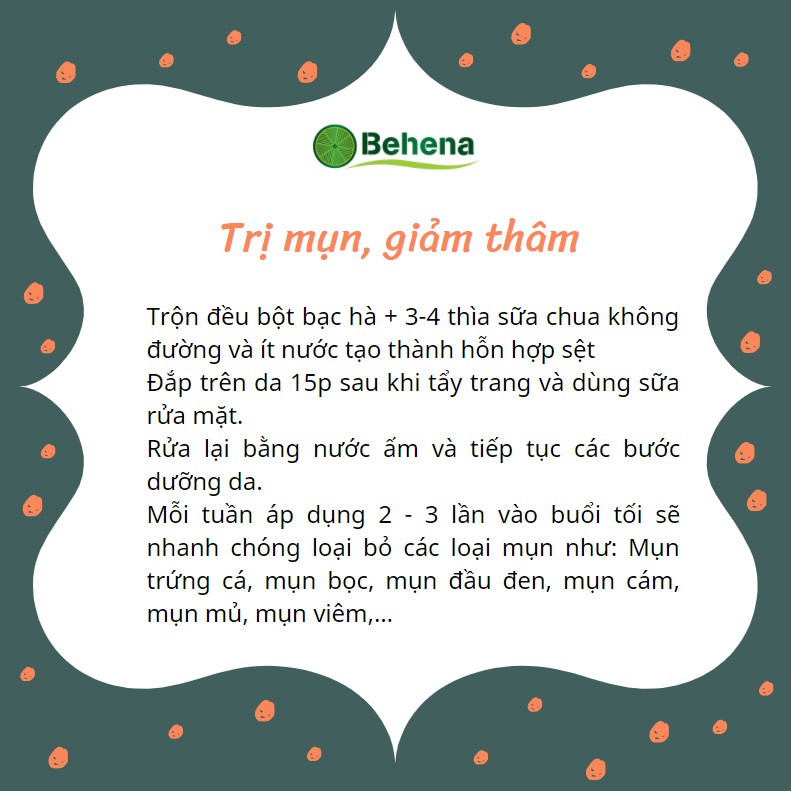 Behena

Trị mụn, giảm thâm

Trộn đều bột bạc hà + 3-4 thìa sữa chua không đường và ít nước tạo thành hỗn hợp sệt
Đắp trên da 15p sau khi tẩy trang và dùng sữa rửa mặt.
Rửa lại bằng nước ấm và tiếp tục các bước dưỡng da.
Mỗi tuần áp dụng 2 - 3 lần vào buổi tối sẽ nhanh chóng loại bỏ các loại mụn như: Mụn trứng cá, mụn bọc, mụn đầu đen, mụn cám, mụn mủ, mụn viêm,...